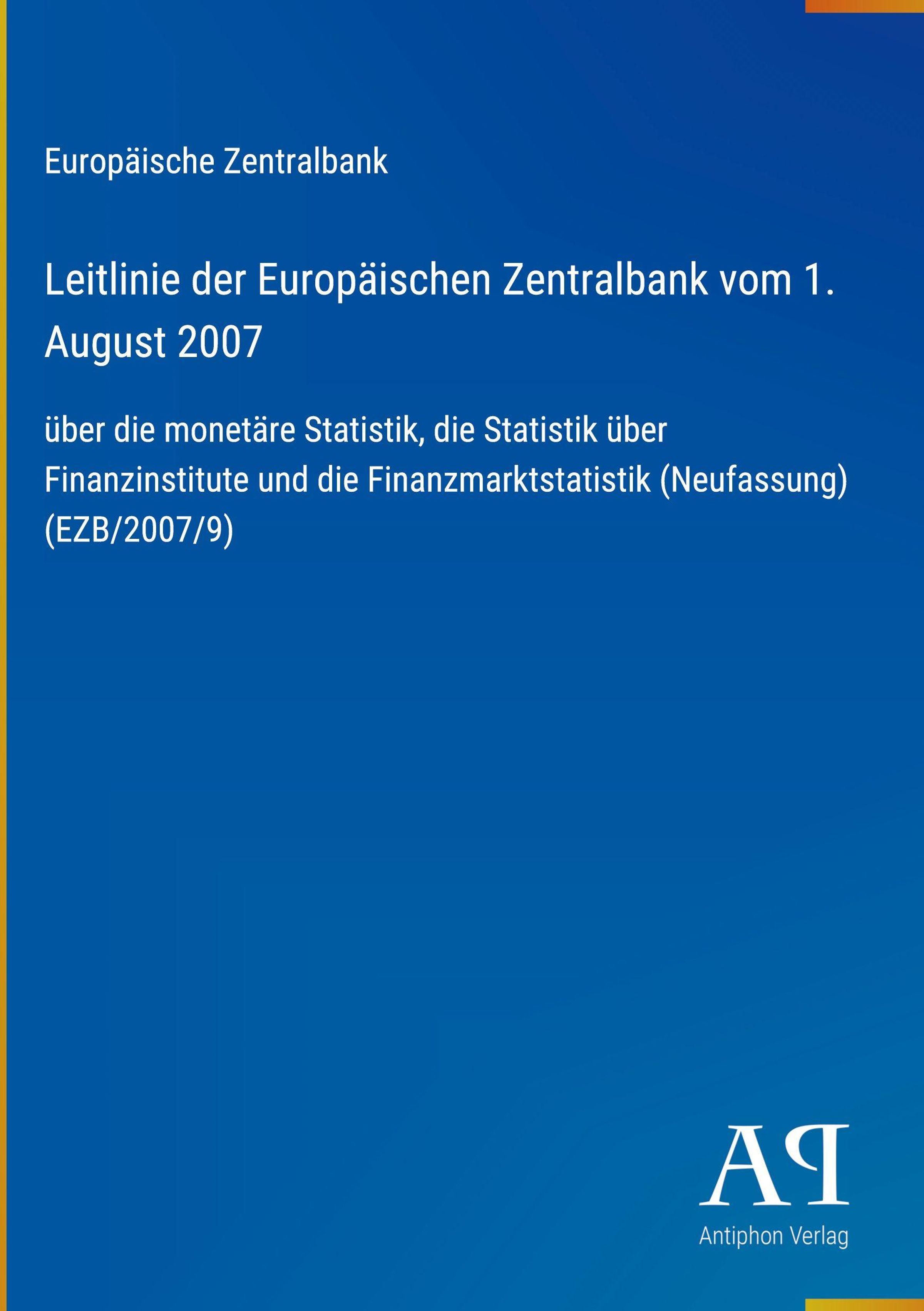 Europäische Zentralbank

Leitlinie der Europäischen Zentralbank vom 1. August 2007

über die monetäre Statistik, die Statistik über Finanzinstitute und die Finanzmarktstatistik (Neufassung) (EZB/2007/9)

AP

Antiphon Verlag